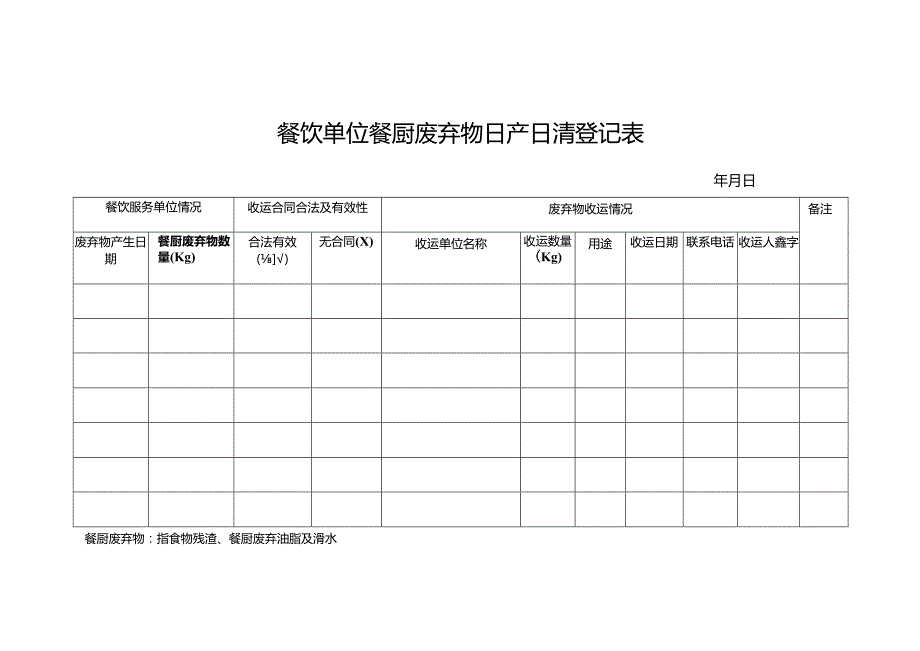 餐饮单位餐厨废弃物日产日清登记表

年月日

| 餐饮服务单位情况 | | 收运合同合法及有效性 | | 废弃物收运情况 | | | | | | 备注 |
|---|---|---|---|---|---|---|---|---|---|---|
| 废弃物产生日期 | 餐厨废弃物数量(Kg) | 合法有效(⅛]√) | 无合同(X) | 收运单位名称 | 收运数量(Kg) | 用途 | 收运日期 | 联系电话 | 收运人鑫字 | |
| | | | | | | | | | | |
| | | | | | | | | | | |
| | | | | | | | | | | |
| | | | | | | | | | | |
| | | | | | | | | | | |
| | | | | | | | | | | |
| | | | | | | | | | | |

餐厨废弃物：指食物残渣、餐厨废弃油脂及滑水